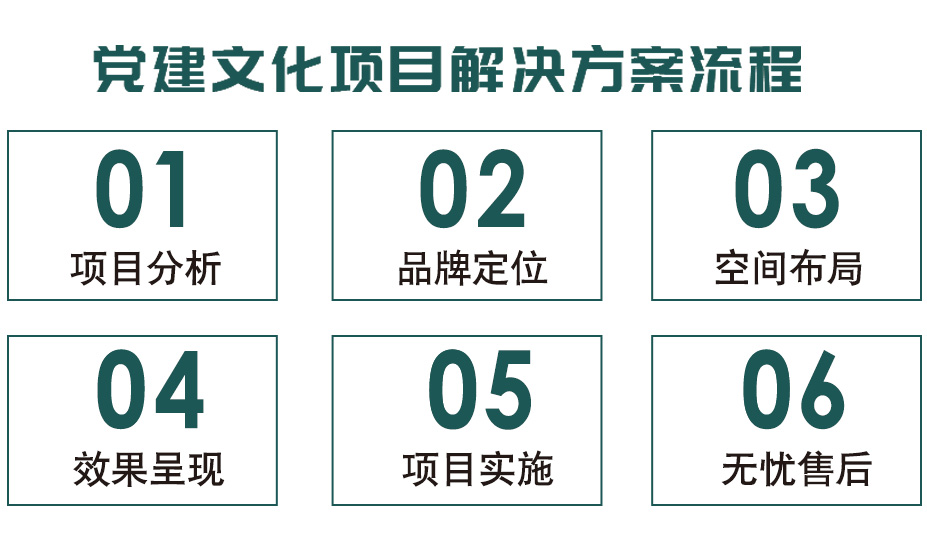 党建文化项目解决方案流程

01
项目分析

02
品牌定位

03
空间布局

04
效果呈现

05
项目实施

06
无忧售后